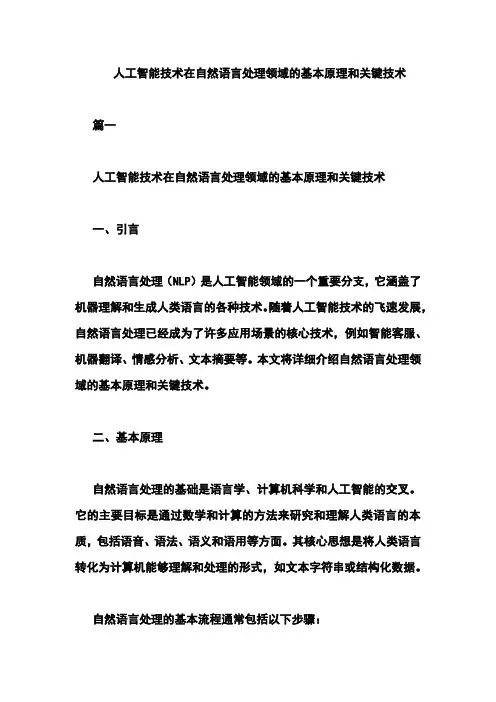 人工智能技术在自然语言处理领域的基本原理和关键技术

篇一

人工智能技术在自然语言处理领域的基本原理和关键技术

一、引言

自然语言处理（NLP）是人工智能领域的一个重要分支，它涵盖了机器理解和生成人类语言的各种技术。随着人工智能技术的飞速发展，自然语言处理已经成为了许多应用场景的核心技术，例如智能客服、机器翻译、情感分析、文本摘要等。本文将详细介绍自然语言处理领域的基本原理和关键技术。

二、基本原理

自然语言处理的基础是语言学、计算机科学和人工智能的交叉。它的主要目标是通过数学和计算的方法来研究和理解人类语言的本质，包括语音、语法、语义和语用等方面。其核心思想是将人类语言转化为计算机能够理解和处理的形式，如文本字符串或结构化数据。

自然语言处理的基本流程通常包括以下步骤：